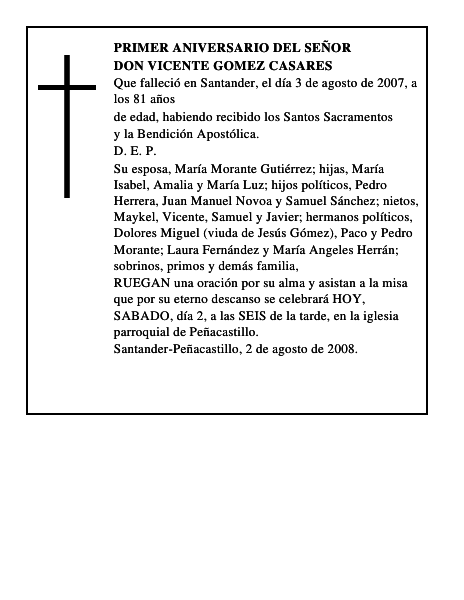 PRIMER ANIVERSARIO DEL SEÑOR
DON VICENTE GOMEZ CASARES

Que falleció en Santander, el día 3 de agosto de 2007, a los 81 años

de edad, habiendo recibido los Santos Sacramentos y la Bendición Apostólica.

D. E. P.

Su esposa, María Morante Gutiérrez; hijas, María Isabel, Amalia y María Luz; hijos políticos, Pedro Herrera, Juan Manuel Novoa y Samuel Sánchez; nietos, Maykel, Vicente, Samuel y Javier; hermanos políticos, Dolores Miguel (viuda de Jesús Gómez), Paco y Pedro Morante; Laura Fernández y María Angeles Herrán; sobrinos, primos y demás familia,

RUEGAN una oración por su alma y asistan a la misa que por su eterno descanso se celebrará HOY, SABADO, día 2, a las SEIS de la tarde, en la iglesia parroquial de Peñacastillo.

Santander-Peñacastillo, 2 de agosto de 2008.